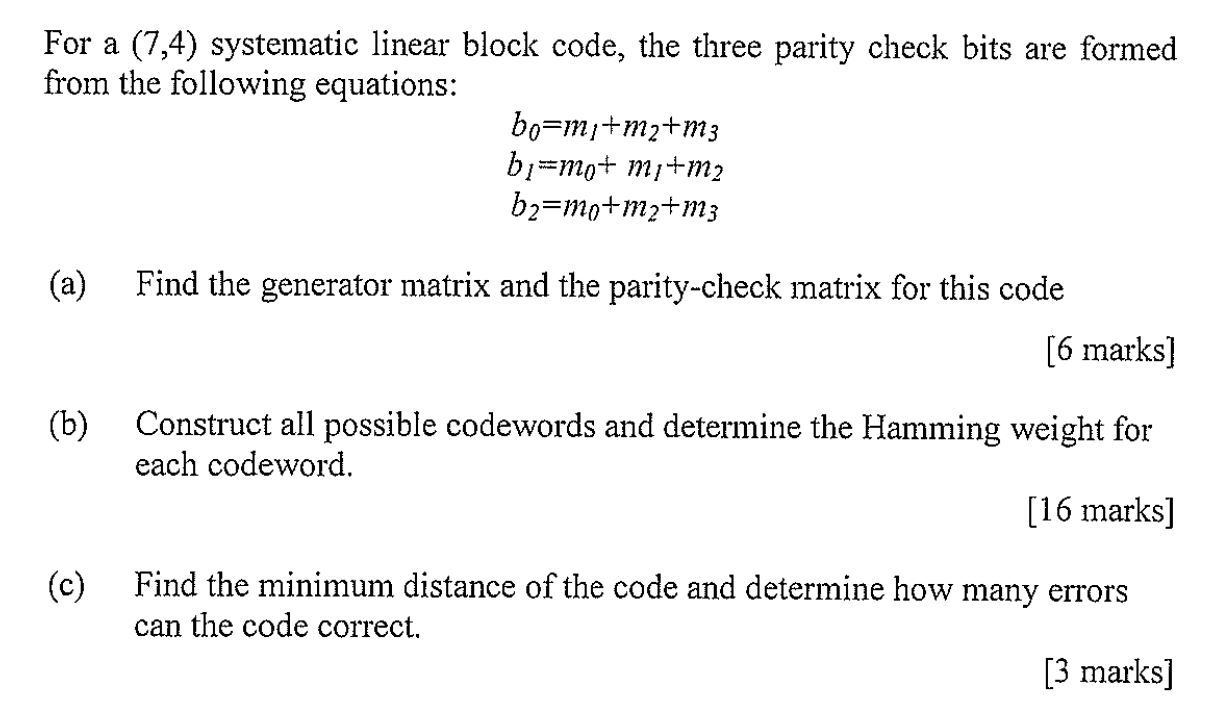 For a (7,4) systematic linear block code, the three parity check bits are formed from the following equations:

$b_0=m_1+m_2+m_3$
$b_1=m_0+ m_1+m_2$
$b_2=m_0+m_2+m_3$

(a) Find the generator matrix and the parity-check matrix for this code

[6 marks]

(b) Construct all possible codewords and determine the Hamming weight for each codeword.

[16 marks]

(c) Find the minimum distance of the code and determine how many errors can the code correct.

[3 marks]